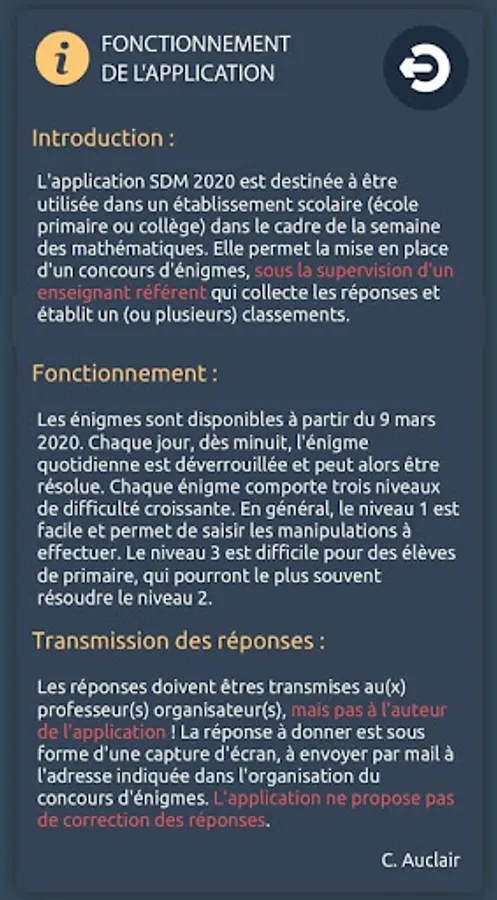 i

FONCTIONNEMENT DE L'APPLICATION

Introduction :

L'application SDM 2020 est destinée à être utilisée dans un établissement scolaire (école primaire ou collège) dans le cadre de la semaine des mathématiques. Elle permet la mise en place d'un concours d'énigmes, sous la supervision d'un enseignant référent qui collecte les réponses et établit un (ou plusieurs) classements.

Fonctionnement :

Les énigmes sont disponibles à partir du 9 mars 2020. Chaque jour, dès minuit, l'énigme quotidienne est déverrouillée et peut alors être résolue. Chaque énigme comporte trois niveaux de difficulté croissante. En général, le niveau 1 est facile et permet de saisir les manipulations à effectuer. Le niveau 3 est difficile pour des élèves de primaire, qui pourront le plus souvent résoudre le niveau 2.

Transmission des réponses :

Les réponses doivent êtres transmises au(x) professeur(s) organisateur(s), mais pas à l'auteur de l'application ! La réponse à donner est sous forme d'une capture d'écran, à envoyer par mail à l'adresse indiquée dans l'organisation du concours d'énigmes. L'application ne propose pas de correction des réponses.

C. Auclair